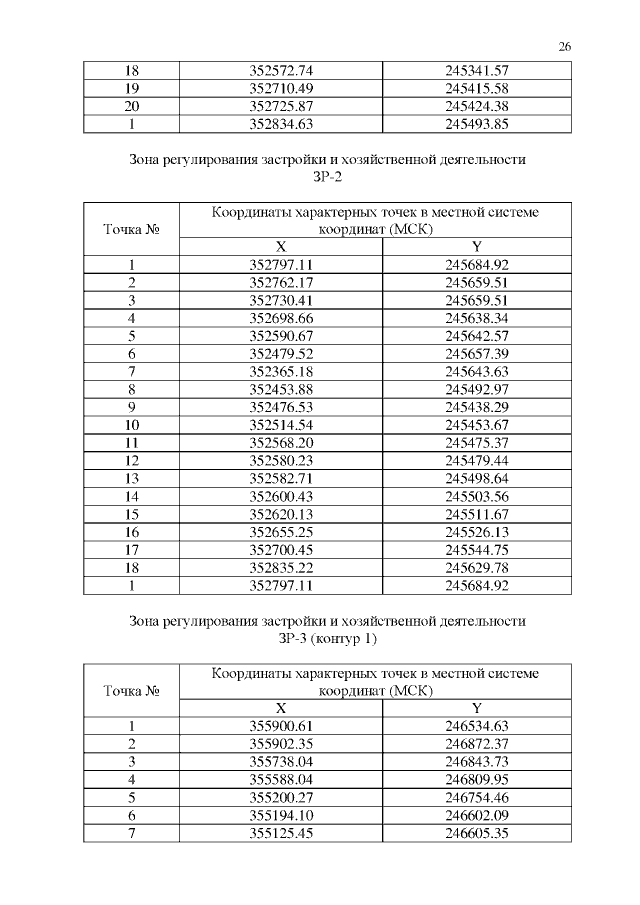 26

| 18 | 352572.74 | 245341.57 |
|---|---|---|
| 19 | 352710.49 | 245415.58 |
| 20 | 352725.87 | 245424.38 |
| 1 | 352834.63 | 245493.85 |

Зона регулирования застройки и хозяйственной деятельности ЗР-2

| Точка № | Координаты характерных точек в местной системе координат (МСК) | |
|---|---|---|
| | X | Y |
| 1 | 352797.11 | 245684.92 |
| 2 | 352762.17 | 245659.51 |
| 3 | 352730.41 | 245659.51 |
| 4 | 352698.66 | 245638.34 |
| 5 | 352590.67 | 245642.57 |
| 6 | 352479.52 | 245657.39 |
| 7 | 352365.18 | 245643.63 |
| 8 | 352453.88 | 245492.97 |
| 9 | 352476.53 | 245438.29 |
| 10 | 352514.54 | 245453.67 |
| 11 | 352568.20 | 245475.37 |
| 12 | 352580.23 | 245479.44 |
| 13 | 352582.71 | 245498.64 |
| 14 | 352600.43 | 245503.56 |
| 15 | 352620.13 | 245511.67 |
| 16 | 352655.25 | 245526.13 |
| 17 | 352700.45 | 245544.75 |
| 18 | 352835.22 | 245629.78 |
| 1 | 352797.11 | 245684.92 |

Зона регулирования застройки и хозяйственной деятельности ЗР-3 (контур 1)

| Точка № | Координаты характерных точек в местной системе координат (МСК) | |
|---|---|---|
| | X | Y |
| 1 | 355900.61 | 246534.63 |
| 2 | 355902.35 | 246872.37 |
| 3 | 355738.04 | 246843.73 |
| 4 | 355588.04 | 246809.95 |
| 5 | 355200.27 | 246754.46 |
| 6 | 355194.10 | 246602.09 |
| 7 | 355125.45 | 246605.35 |